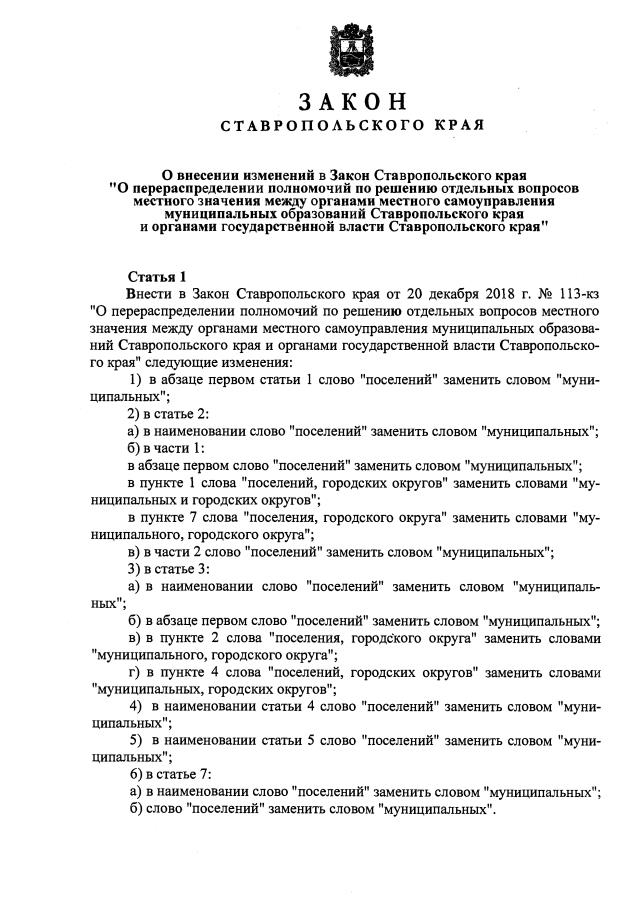 ЗАКОН
СТАВРОПОЛЬСКОГО КРАЯ

О внесении изменений в Закон Ставропольского края "О перераспределении полномочий по решению отдельных вопросов местного значения между органами местного самоуправления муниципальных образований Ставропольского края и органами государственной власти Ставропольского края"

Статья 1

Внести в Закон Ставропольского края от 20 декабря 2018 г. № 113-кз "О перераспределении полномочий по решению отдельных вопросов местного значения между органами местного самоуправления муниципальных образований Ставропольского края и органами государственной власти Ставропольского края" следующие изменения:

1) в абзаце первом статьи 1 слово "поселений" заменить словом "муниципальных";

2) в статье 2:

а) в наименовании слово "поселений" заменить словом "муниципальных";

б) в части 1:

в абзаце первом слово "поселений" заменить словом "муниципальных";

в пункте 1 слова "поселений, городских округов" заменить словами "муниципальных и городских округов";

в пункте 7 слова "поселения, городского округа" заменить словами "муниципального, городского округа";

в) в части 2 слово "поселений" заменить словом "муниципальных";

3) в статье 3:

а) в наименовании слово "поселений" заменить словом "муниципальных";

б) в абзаце первом слово "поселений" заменить словом "муниципальных";

в) в пункте 2 слова "поселения, городского округа" заменить словами "муниципального, городского округа";

г) в пункте 4 слова "поселений, городских округов" заменить словами "муниципальных, городских округов";

4) в наименовании статьи 4 слово "поселений" заменить словом "муниципальных";

5) в наименовании статьи 5 слово "поселений" заменить словом "муниципальных";

6) в статье 7:

а) в наименовании слово "поселений" заменить словом "муниципальных";

б) слово "поселений" заменить словом "муниципальных".